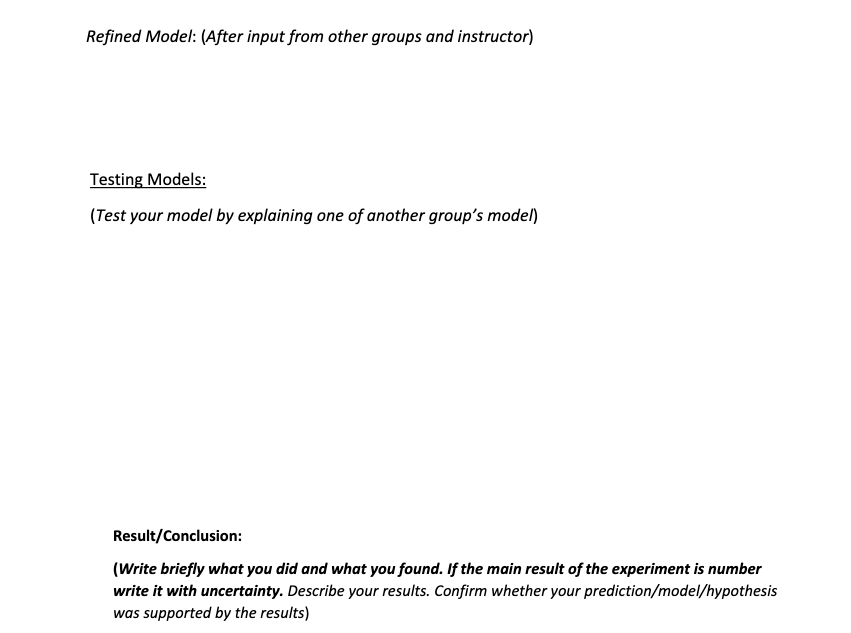 Refined Model: (After input from other groups and instructor)

Testing Models:

(Test your model by explaining one of another group's model)

Result/Conclusion:

(Write briefly what you did and what you found. If the main result of the experiment is number write it with uncertainty. Describe your results. Confirm whether your prediction/model/hypothesis was supported by the results)